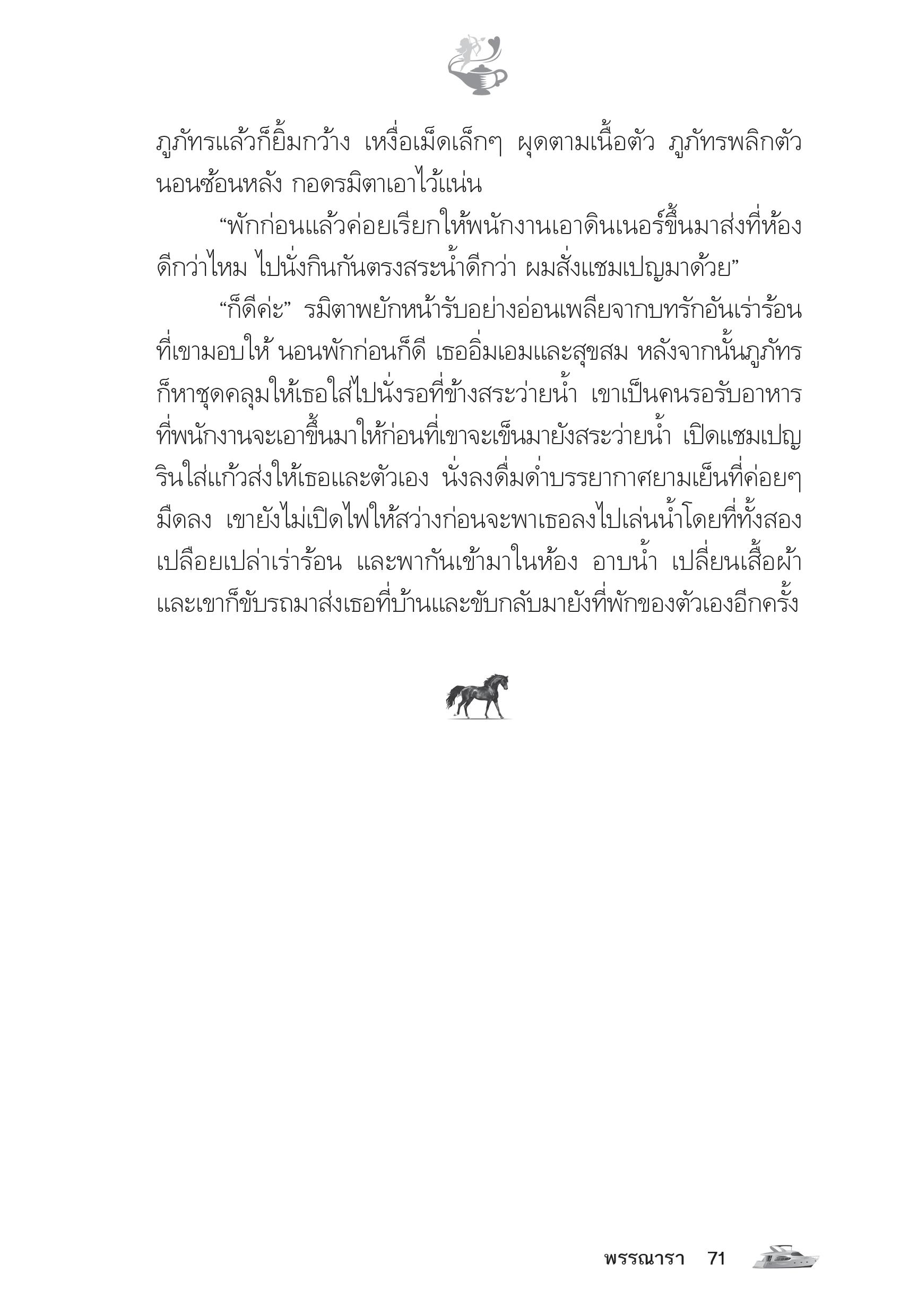 ภูภัทรแล้วก็ยิ้มกว้าง เหงื่อเม็ดเล็กๆ ผุดตามเนื้อตัว ภูภัทรพลิกตัวนอนซ้อนหลัง กอดรมิตาเอาไว้แน่น

“พักก่อนแล้วค่อยเรียกให้พนักงานเอาดินเนอร์ขึ้นมาส่งที่ห้องดีกว่าไหม ไปนั่งกินกันตรงสระน้ำดีกว่า ผมสั่งแชมเปญมาด้วย”

“ก็ดีค่ะ” รมิตาพยักหน้ารับอย่างอ่อนเพลียจากบทรักอันเร่าร้อนที่เขามอบให้ นอนพักก่อนก็ดี เธออิ่มเอมและสุขสม หลังจากนั้นภูภัทรก็หาชุดคลุมให้เธอใส่ไปนั่งรอที่ข้างสระว่ายน้ำ เขาเป็นคนรอรับอาหารที่พนักงานจะเอาขึ้นมาให้ก่อนที่เขาจะเข็นมายังสระว่ายน้ำ เปิดแชมเปญรินใส่แก้วส่งให้เธอและตัวเอง นั่งลงดื่มด่ำบรรยากาศยามเย็นที่ค่อยๆ มืดลง เขายังไม่เปิดไฟให้สว่างก่อนจะพาเธอลงไปเล่นน้ำโดยที่ทั้งสองเปลือยเปล่าเร่าร้อน และพากันเข้ามาในห้อง อาบน้ำ เปลี่ยนเสื้อผ้า และเขาก็ขับรถมาส่งเธอที่บ้านและขับกลับมายังที่พักของตัวเองอีกครั้ง

พรรณารา 71